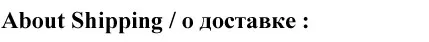 About Shipping / о доставке :